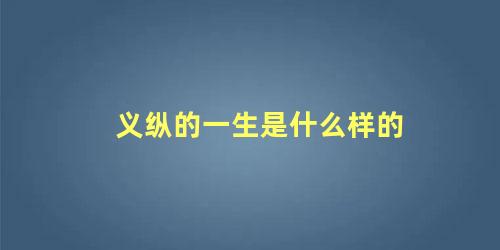 义纵的一生是什么样的